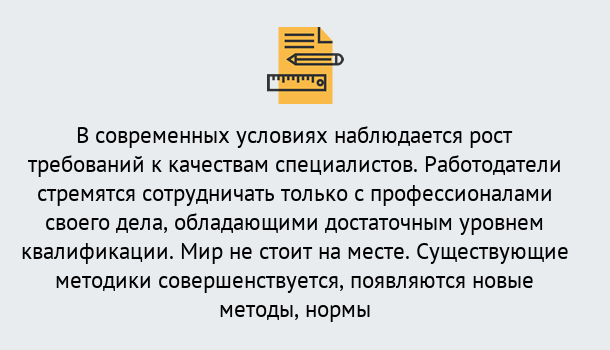 В современных условиях наблюдается рост требований к качествам специалистов. Работодатели стремятся сотрудничать только с профессионалами своего дела, обладающими достаточным уровнем квалификации. Мир не стоит на месте. Существующие методики совершенствуется, появляются новые методы, нормы